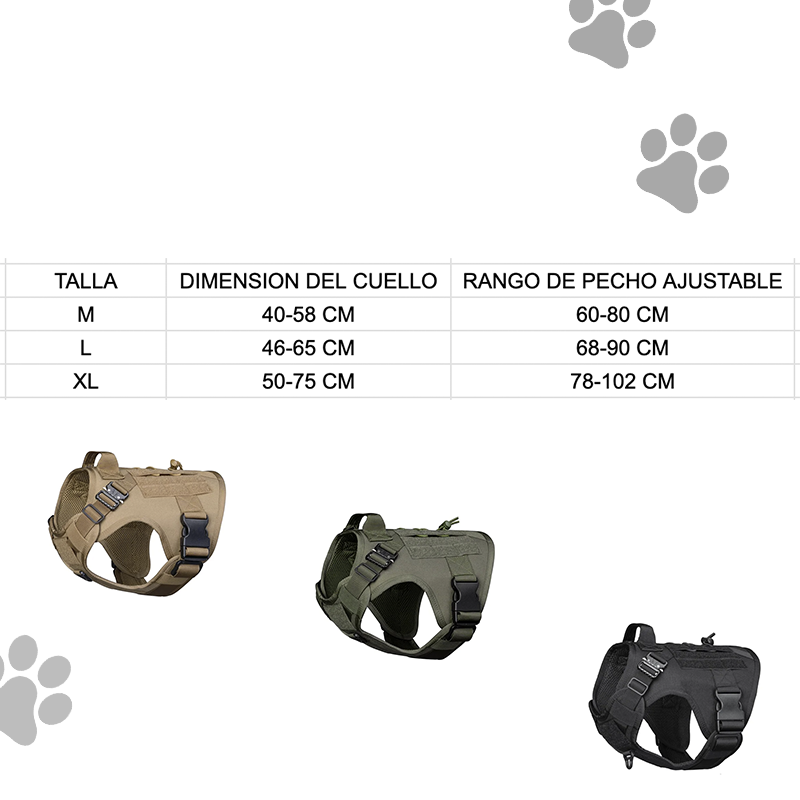 | TALLA | DIMENSION DEL CUELLO | RANGO DE PECHO AJUSTABLE |
|---|---|---|
| M | 40-58 CM | 60-80 CM |
| L | 46-65 CM | 68-90 CM |
| XL | 50-75 CM | 78-102 CM |